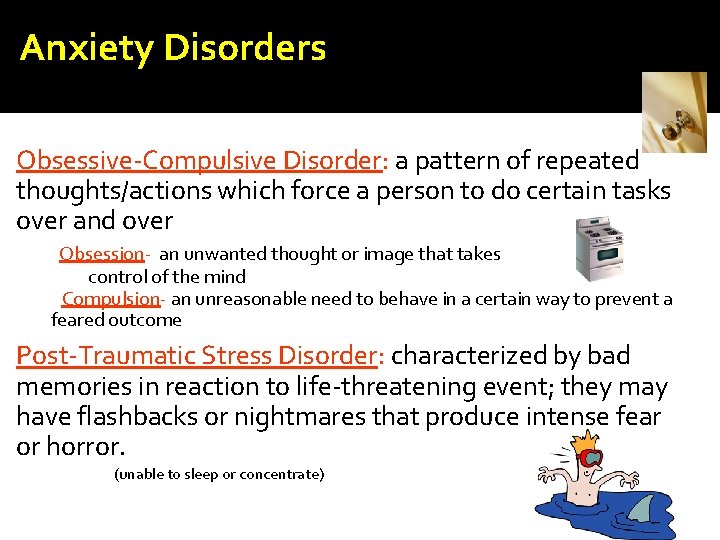 Anxiety Disorders

Obsessive-Compulsive Disorder: a pattern of repeated thoughts/actions which force a person to do certain tasks over and over

Obsession- an unwanted thought or image that takes control of the mind

Compulsion- an unreasonable need to behave in a certain way to prevent a feared outcome

Post-Traumatic Stress Disorder: characterized by bad memories in reaction to life-threatening event; they may have flashbacks or nightmares that produce intense fear or horror.

(unable to sleep or concentrate)